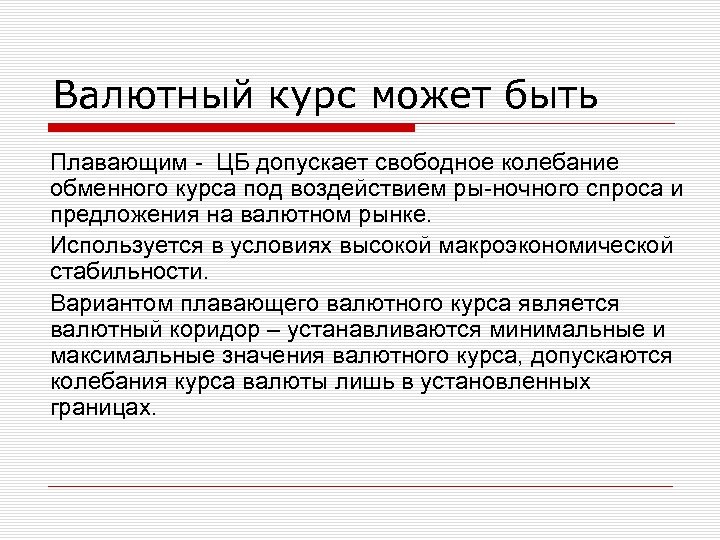 Валютный курс может быть

Плавающим - ЦБ допускает свободное колебание обменного курса под воздействием ры-ночного спроса и предложения на валютном рынке.

Используется в условиях высокой макроэкономической стабильности.

Вариантом плавающего валютного курса является валютный коридор – устанавливаются минимальные и максимальные значения валютного курса, допускаются колебания курса валюты лишь в установленных границах.